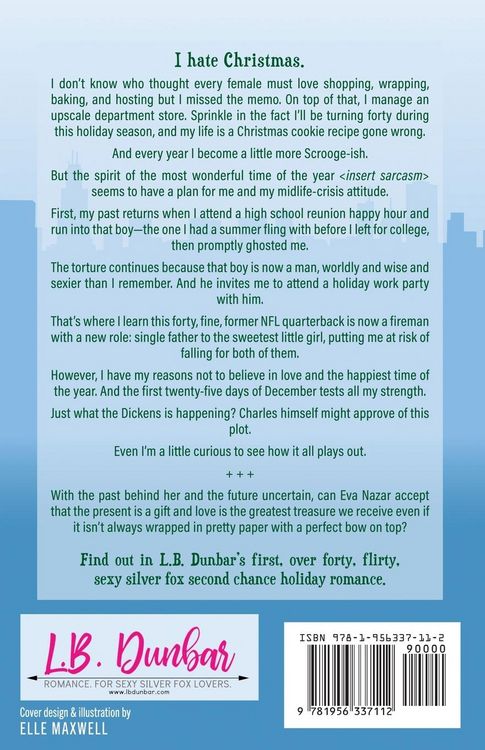 I hate Christmas.

I don't know who thought every female must love shopping, wrapping, baking, and hosting but I missed the memo. On top of that, I manage an upscale department store. Sprinkle in the fact I'll be turning forty during this holiday season, and my life is a Christmas cookie recipe gone wrong.

And every year I become a little more Scrooge-ish.

But the spirit of the most wonderful time of the year <insert sarcasm> seems to have a plan for me and my midlife-crisis attitude.

First, my past returns when I attend a high school reunion happy hour and run into that boy—the one I had a summer fling with before I left for college, then promptly ghosted me.

The torture continues because that boy is now a man, worldly and wise and sexier than I remember. And he invites me to attend a holiday work party with him.

That's where I learn this forty, fine, former NFL quarterback is now a fireman with a new role: single father to the sweetest little girl, putting me at risk of falling for both of them.

However, I have my reasons not to believe in love and the happiest time of the year. And the first twenty-five days of December tests all my strength.

Just what the Dickens is happening? Charles himself might approve of this plot.

Even I'm a little curious to see how it all plays out.

+ + +

With the past behind her and the future uncertain, can Eva Nazar accept that the present is a gift and love is the greatest treasure we receive even if it isn't always wrapped in pretty paper with a perfect bow on top?

Find out in L.B. Dunbar's first, over forty, flirty, sexy silver fox second chance holiday romance.

L.B. Dunbar
ROMANCE. FOR SEXY SILVER FOX LOVERS.
www.lbdunbar.com

Cover design & illustration by
ELLE MAXWELL

ISBN 978-1-956337-11-2
90000
9 781956 337112